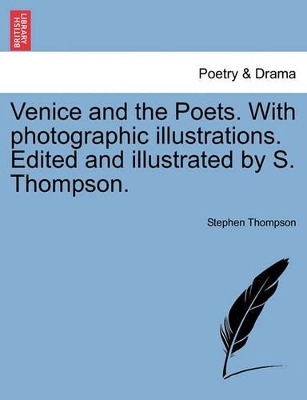 BRITISH LIBRARY

Poetry & Drama

Venice and the Poets. With photographic illustrations. Edited and illustrated by S. Thompson.

Stephen Thompson